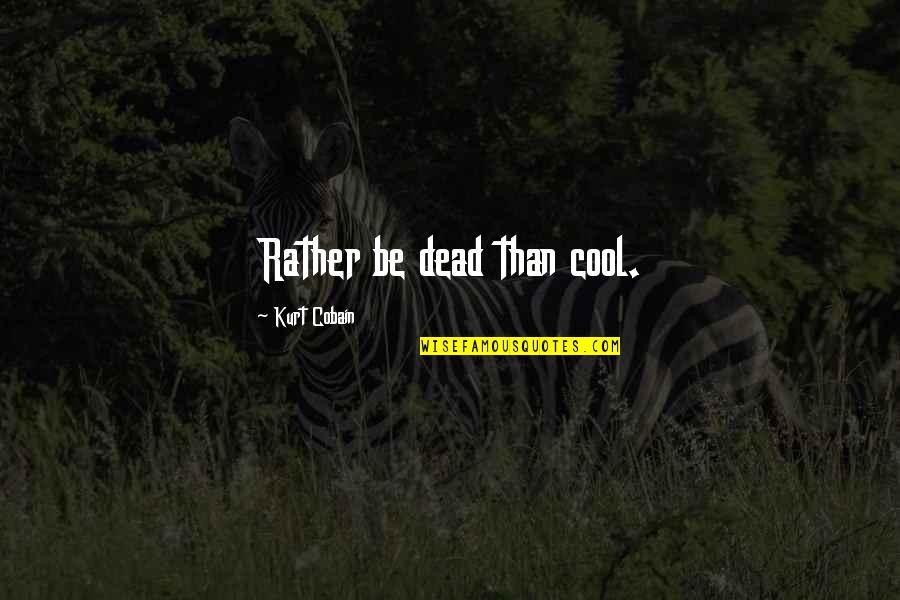 Rather be dead than cool.

~ Kurt Cobain

WISEFAMOUSQUOTES.COM